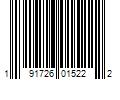 1 91726 01522 2